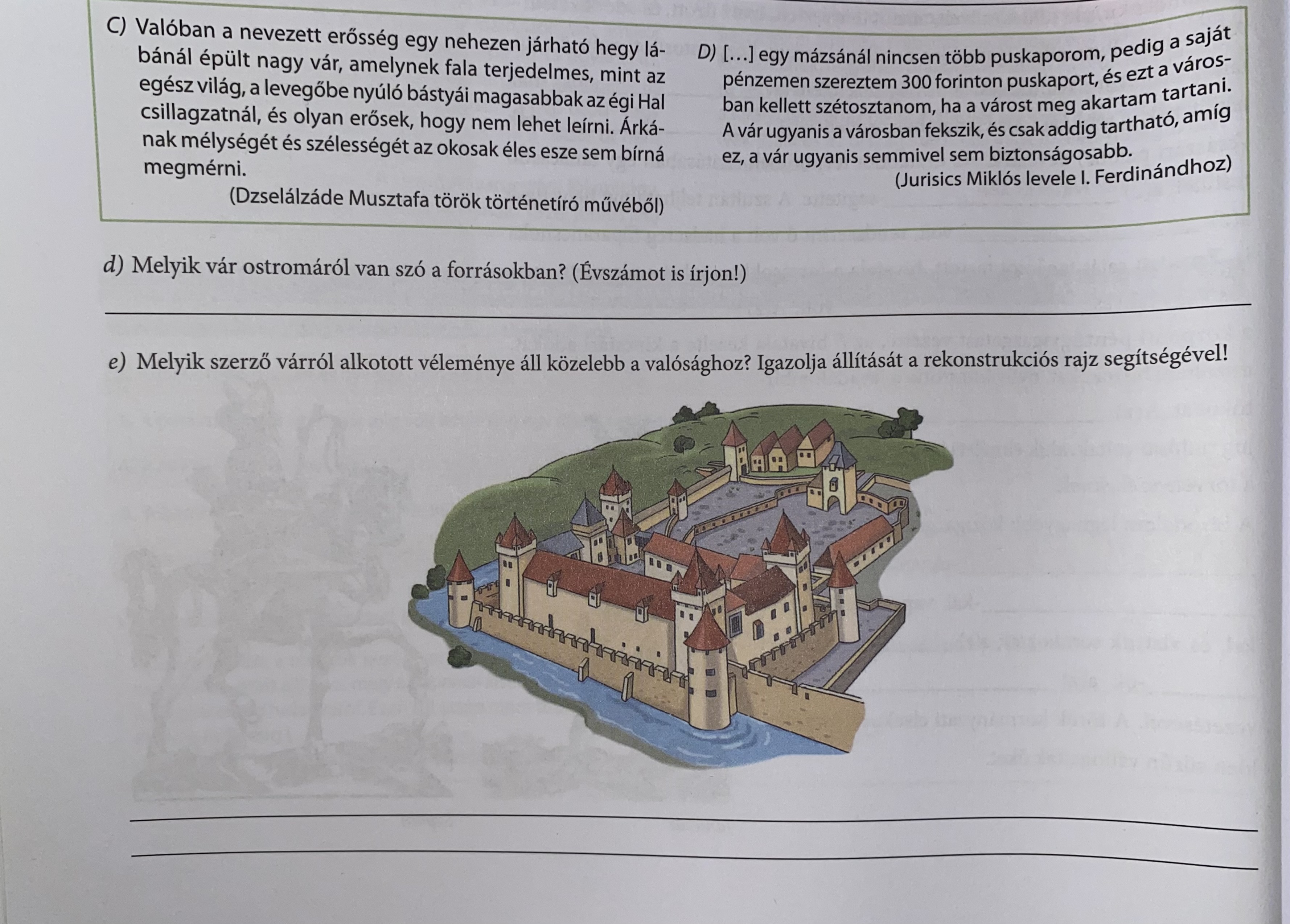 C) Valóban a nevezett erősség egy nehezen járható hegy lábánál épült nagy vár, amelynek fala terjedelmes, mint az egész világ, a levegőbe nyúló bástyái magasabbak az égi Hal csillagzatnál, és olyan erősek, hogy nem lehet leírni. Árkának mélységét és szélességét az okosak éles esze sem bírná megmérni.

(Dzselálzáde Musztafa török történetíró művéből)

D) […] egy mázsánál nincsen több puskaporom, pedig a saját pénzemen szereztem 300 forinton puskaport, és ezt a városban kellett szétosztanom, ha a várost meg akartam tartani. A vár ugyanis a városban fekszik, és csak addig tartható, amíg ez, a vár ugyanis semmivel sem biztonságosabb.

(Jurisics Miklós levele I. Ferdinándhoz)

d) Melyik vár ostromáról van szó a forrásokban? (Évszámot is írjon!)

e) Melyik szerző várról alkotott véleménye áll közelebb a valósághoz? Igazolja állítását a rekonstrukciós rajz segítségével!